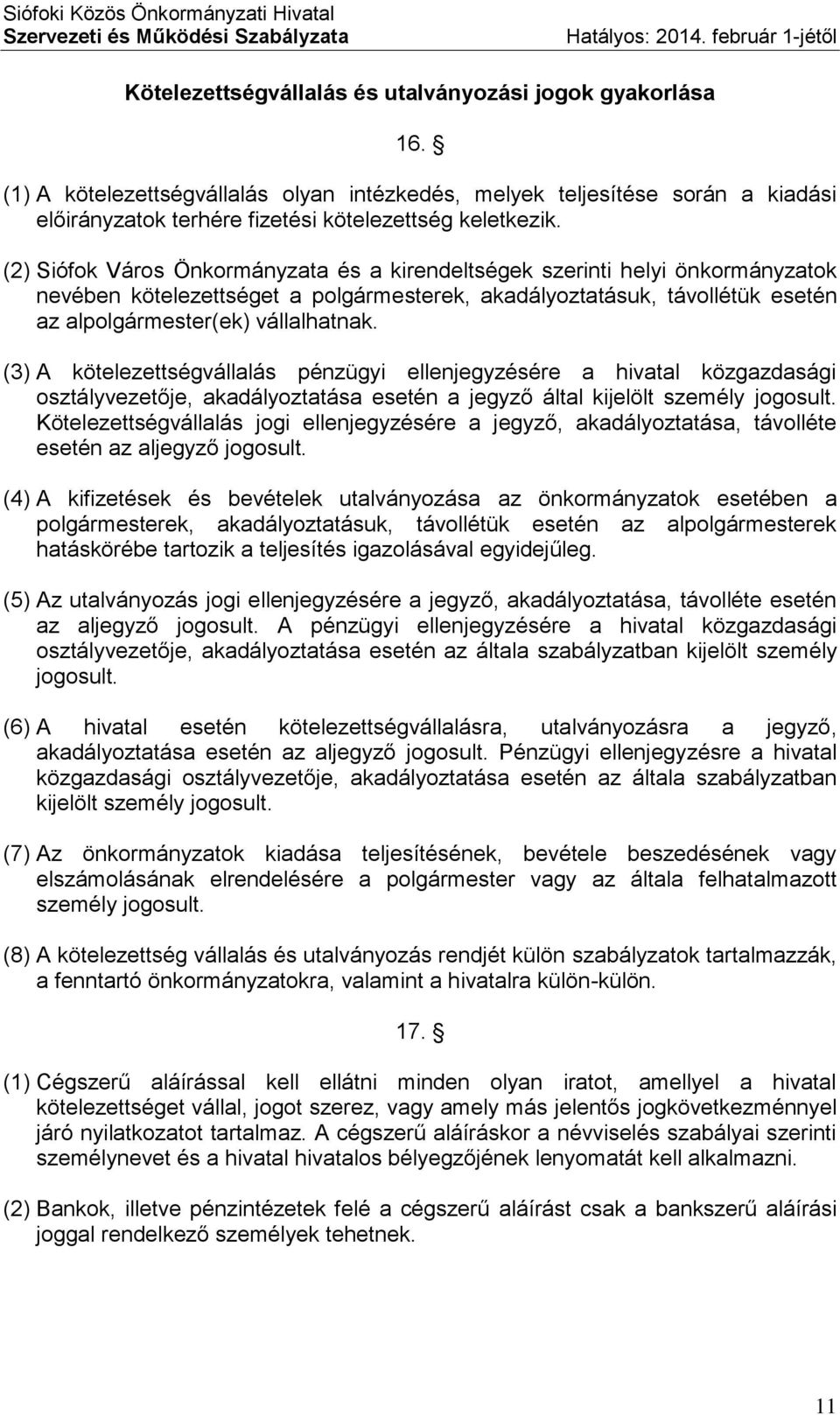 Siófoki Közös Önkormányzati Hivatal
Szervezeti és Működési Szabályzata Hatályos: 2014. február 1-jétől

Kötelezettségvállalás és utalványozási jogok gyakorlása

16. §

(1) A kötelezettségvállalás olyan intézkedés, melyek teljesítése során a kiadási előirányzatok terhére fizetési kötelezettség keletkezik.

(2) Siófok Város Önkormányzata és a kirendeltségek szerinti helyi önkormányzatok nevében kötelezettséget a polgármesterek, akadályoztatásuk, távollétük esetén az alpolgármester(ek) vállalhatnak.

(3) A kötelezettségvállalás pénzügyi ellenjegyzésére a hivatal közgazdasági osztályvezetője, akadályoztatása esetén a jegyző által kijelölt személy jogosult. Kötelezettségvállalás jogi ellenjegyzésére a jegyző, akadályoztatása, távolléte esetén az aljegyző jogosult.

(4) A kifizetések és bevételek utalványozása az önkormányzatok esetében a polgármesterek, akadályoztatásuk, távollétük esetén az alpolgármesterek hatáskörébe tartozik a teljesítés igazolásával egyidejűleg.

(5) Az utalványozás jogi ellenjegyzésére a jegyző, akadályoztatása, távolléte esetén az aljegyző jogosult. A pénzügyi ellenjegyzésére a hivatal közgazdasági osztályvezetője, akadályoztatása esetén az általa szabályzatban kijelölt személy jogosult.

(6) A hivatal esetén kötelezettségvállalásra, utalványozásra a jegyző, akadályoztatása esetén az aljegyző jogosult. Pénzügyi ellenjegyzésre a hivatal közgazdasági osztályvezetője, akadályoztatása esetén az általa szabályzatban kijelölt személy jogosult.

(7) Az önkormányzatok kiadása teljesítésének, bevétele beszedésének vagy elszámolásának elrendelésére a polgármester vagy az általa felhatalmazott személy jogosult.

(8) A kötelezettség vállalás és utalványozás rendjét külön szabályzatok tartalmazzák, a fenntartó önkormányzatokra, valamint a hivatalra külön-külön.

17. §

(1) Cégszerű aláírással kell ellátni minden olyan iratot, amellyel a hivatal kötelezettséget vállal, jogot szerez, vagy amely más jelentős jogkövetkezménnyel járó nyilatkozatot tartalmaz. A cégszerű aláíráskor a névviselés szabályai szerinti személynevet és a hivatal hivatalos bélyegzőjének lenyomatát kell alkalmazni.

(2) Bankok, illetve pénzintézetek felé a cégszerű aláírást csak a bankszerű aláírási joggal rendelkező személyek tehetnek.

11